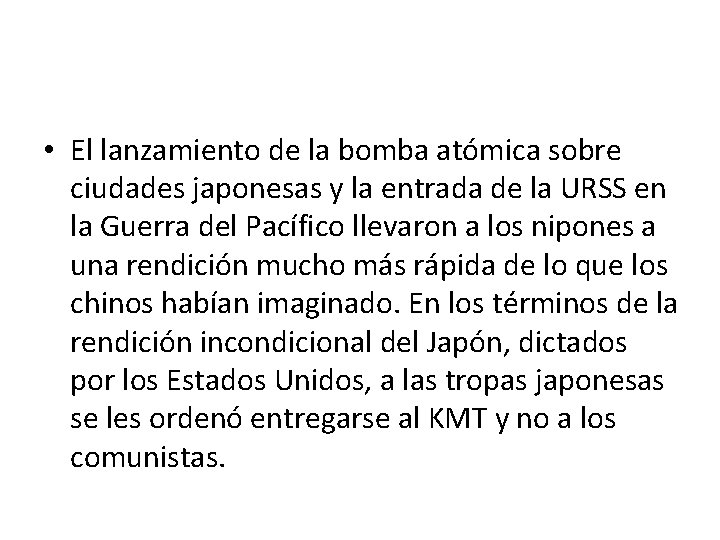 • El lanzamiento de la bomba atómica sobre ciudades japonesas y la entrada de la URSS en la Guerra del Pacífico llevaron a los nipones a una rendición mucho más rápida de lo que los chinos habían imaginado. En los términos de la rendición incondicional del Japón, dictados por los Estados Unidos, a las tropas japonesas se les ordenó entregarse al KMT y no a los comunistas.